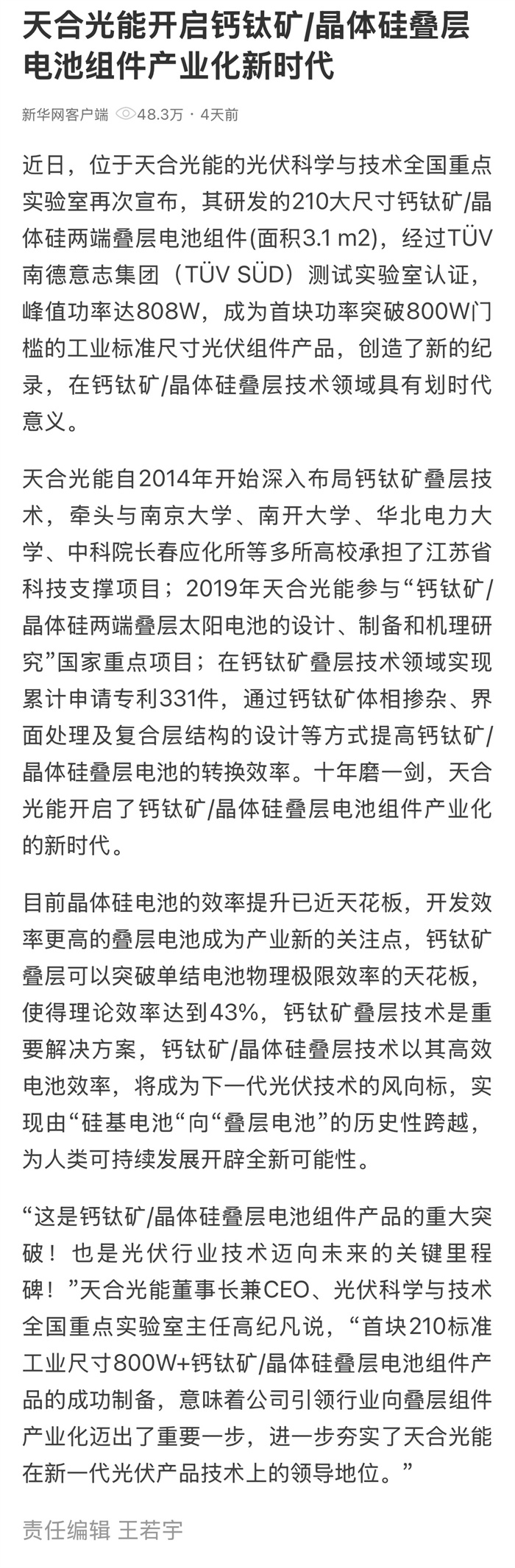 天合光能开启钙钛矿/晶体硅叠层电池组件产业化新时代

新华网客户端 48.3万 · 4天前

近日，位于天合光能的光伏科学与技术全国重点实验室再次宣布，其研发的210大尺寸钙钛矿/晶体硅两端叠层电池组件(面积3.1 m2)，经过TÜV南德意志集团（TÜV SÜD）测试实验室认证，峰值功率达808W，成为首块功率突破800W门槛的工业标准尺寸光伏组件产品，创造了新的纪录，在钙钛矿/晶体硅叠层技术领域具有划时代意义。

天合光能自2014年开始深入布局钙钛矿叠层技术，牵头与南京大学、南开大学、华北电力大学、中科院长春应化所等多所高校承担了江苏省科技支撑项目；2019年天合光能参与“钙钛矿/晶体硅两端叠层太阳电池的设计、制备和机理研究”国家重点项目；在钙钛矿叠层技术领域实现累计申请专利331件，通过钙钛矿体相掺杂、界面处理及复合层结构的设计等方式提高钙钛矿/晶体硅叠层电池的转换效率。十年磨一剑，天合光能开启了钙钛矿/晶体硅叠层电池组件产业化的新时代。

目前晶体硅电池的效率提升已近天花板，开发效率更高的叠层电池成为产业新的关注点，钙钛矿叠层可以突破单结电池物理极限效率的天花板，使得理论效率达到43%，钙钛矿叠层技术是重要解决方案，钙钛矿/晶体硅叠层技术以其高效电池效率，将成为下一代光伏技术的风向标，实现由“硅基电池“向“叠层电池”的历史性跨越，为人类可持续发展开辟全新可能性。

“这是钙钛矿/晶体硅叠层电池组件产品的重大突破！也是光伏行业技术迈向未来的关键里程碑！”天合光能董事长兼CEO、光伏科学与技术全国重点实验室主任高纪凡说，“首块210标准工业尺寸800W+钙钛矿/晶体硅叠层电池组件产品的成功制备，意味着公司引领行业向叠层组件产业化迈出了重要一步，进一步夯实了天合光能在新一代光伏产品技术上的领导地位。”

责任编辑 王若宇